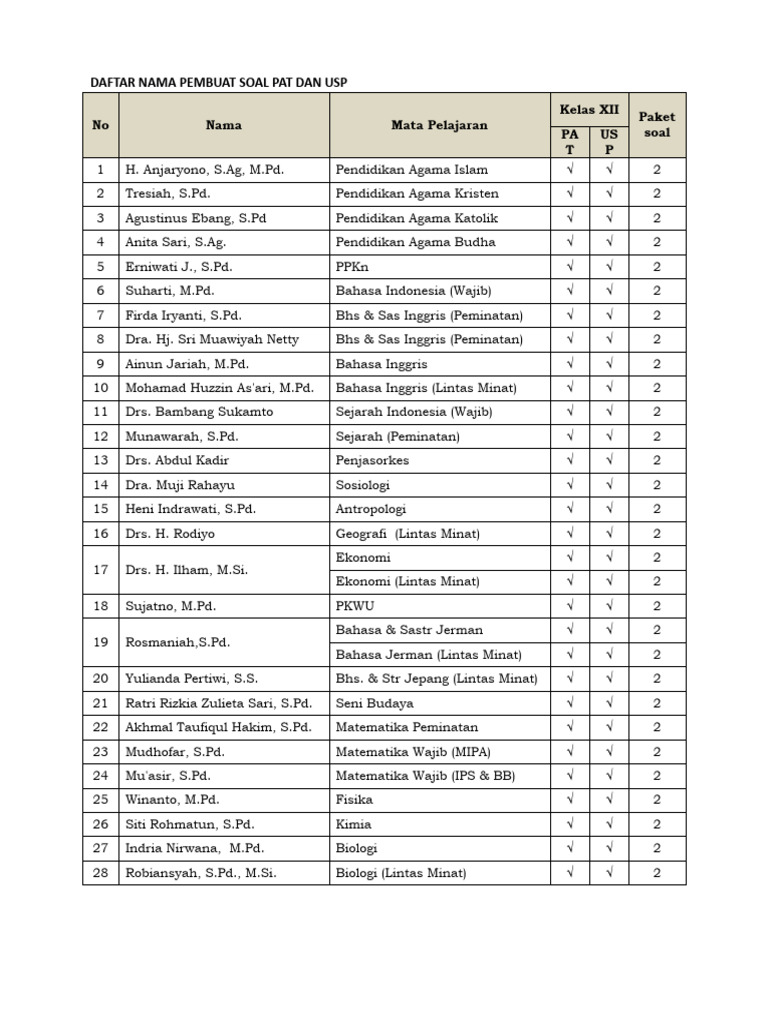 DAFTAR NAMA PEMBUAT SOAL PAT DAN USP

| No | Nama | Mata Pelajaran | Kelas XII PA T | Kelas XII US P | Paket soal |
|---|---|---|---|---|---|
| 1 | H. Anjaryono, S.Ag, M.Pd. | Pendidikan Agama Islam | √ | √ | 2 |
| 2 | Tresiah, S.Pd. | Pendidikan Agama Kristen | √ | √ | 2 |
| 3 | Agustinus Ebang, S.Pd | Pendidikan Agama Katolik | √ | √ | 2 |
| 4 | Anita Sari, S.Ag. | Pendidikan Agama Budha | √ | √ | 2 |
| 5 | Erniwati J., S.Pd. | PPKn | √ | √ | 2 |
| 6 | Suharti, M.Pd. | Bahasa Indonesia (Wajib) | √ | √ | 2 |
| 7 | Firda Iryanti, S.Pd. | Bhs & Sas Inggris (Peminatan) | √ | √ | 2 |
| 8 | Dra. Hj. Sri Muawiyah Netty | Bhs & Sas Inggris (Peminatan) | √ | √ | 2 |
| 9 | Ainun Jariah, M.Pd. | Bahasa Inggris | √ | √ | 2 |
| 10 | Mohamad Huzzin As'ari, M.Pd. | Bahasa Inggris (Lintas Minat) | √ | √ | 2 |
| 11 | Drs. Bambang Sukamto | Sejarah Indonesia (Wajib) | √ | √ | 2 |
| 12 | Munawarah, S.Pd. | Sejarah (Peminatan) | √ | √ | 2 |
| 13 | Drs. Abdul Kadir | Penjasorkes | √ | √ | 2 |
| 14 | Dra. Muji Rahayu | Sosiologi | √ | √ | 2 |
| 15 | Heni Indrawati, S.Pd. | Antropologi | √ | √ | 2 |
| 16 | Drs. H. Rodiyo | Geografi (Lintas Minat) | √ | √ | 2 |
| 17 | Drs. H. Ilham, M.Si. | Ekonomi | √ | √ | 2 |
| | | Ekonomi (Lintas Minat) | √ | √ | 2 |
| 18 | Sujatno, M.Pd. | PKWU | √ | √ | 2 |
| 19 | Rosmaniah,S.Pd. | Bahasa & Sastr Jerman | √ | √ | 2 |
| | | Bahasa Jerman (Lintas Minat) | √ | √ | 2 |
| 20 | Yulianda Pertiwi, S.S. | Bhs. & Str Jepang (Lintas Minat) | √ | √ | 2 |
| 21 | Ratri Rizkia Zulieta Sari, S.Pd. | Seni Budaya | √ | √ | 2 |
| 22 | Akhmal Taufiqul Hakim, S.Pd. | Matematika Peminatan | √ | √ | 2 |
| 23 | Mudhofar, S.Pd. | Matematika Wajib (MIPA) | √ | √ | 2 |
| 24 | Mu'asir, S.Pd. | Matematika Wajib (IPS & BB) | √ | √ | 2 |
| 25 | Winanto, M.Pd. | Fisika | √ | √ | 2 |
| 26 | Siti Rohmatun, S.Pd. | Kimia | √ | √ | 2 |
| 27 | Indria Nirwana, M.Pd. | Biologi | √ | √ | 2 |
| 28 | Robiansyah, S.Pd., M.Si. | Biologi (Lintas Minat) | √ | √ | 2 |